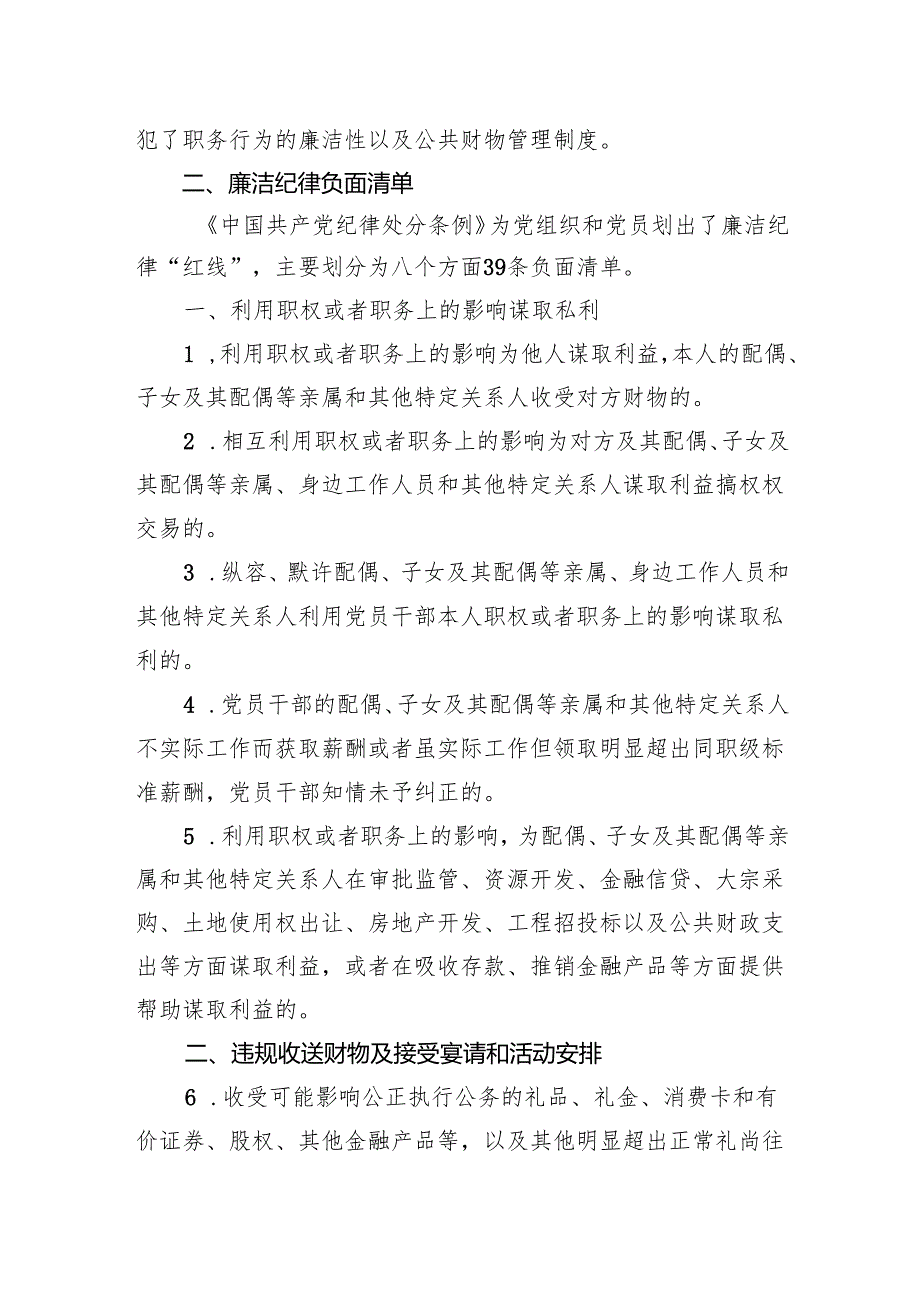 犯了职务行为的廉洁性以及公共财物管理制度。

二、廉洁纪律负面清单

《中国共产党纪律处分条例》为党组织和党员划出了廉洁纪律“红线”，主要划分为八个方面39条负面清单。

一、利用职权或者职务上的影响谋取私利

1，利用职权或者职务上的影响为他人谋取利益，本人的配偶、子女及其配偶等亲属和其他特定关系人收受对方财物的。

2．相互利用职权或者职务上的影响为对方及其配偶、子女及其配偶等亲属、身边工作人员和其他特定关系人谋取利益搞权权交易的。

3．纵容、默许配偶、子女及其配偶等亲属、身边工作人员和其他特定关系人利用党员干部本人职权或者职务上的影响谋取私利的。

4．党员干部的配偶、子女及其配偶等亲属和其他特定关系人不实际工作而获取薪酬或者虽实际工作但领取明显超出同职级标准薪酬，党员干部知情未予纠正的。

5．利用职权或者职务上的影响，为配偶、子女及其配偶等亲属和其他特定关系人在审批监管、资源开发、金融信贷、大宗采购、土地使用权出让、房地产开发、工程招投标以及公共财政支出等方面谋取利益，或者在吸收存款、推销金融产品等方面提供帮助谋取利益的。

二、违规收送财物及接受宴请和活动安排

6．收受可能影响公正执行公务的礼品、礼金、消费卡和有价证券、股权、其他金融产品等，以及其他明显超出正常礼尚往